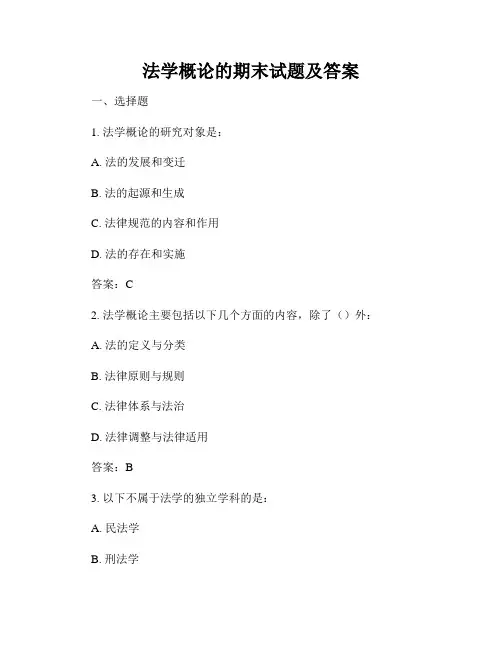 法学概论的期末试题及答案

一、选择题

1. 法学概论的研究对象是：

A. 法的发展和变迁

B. 法的起源和生成

C. 法律规范的内容和作用

D. 法的存在和实施

答案：C

2. 法学概论主要包括以下几个方面的内容，除了（）外：

A. 法的定义与分类

B. 法律原则与规则

C. 法律体系与法治

D. 法律调整与法律适用

答案：B

3. 以下不属于法学的独立学科的是：

A. 民法学

B. 刑法学